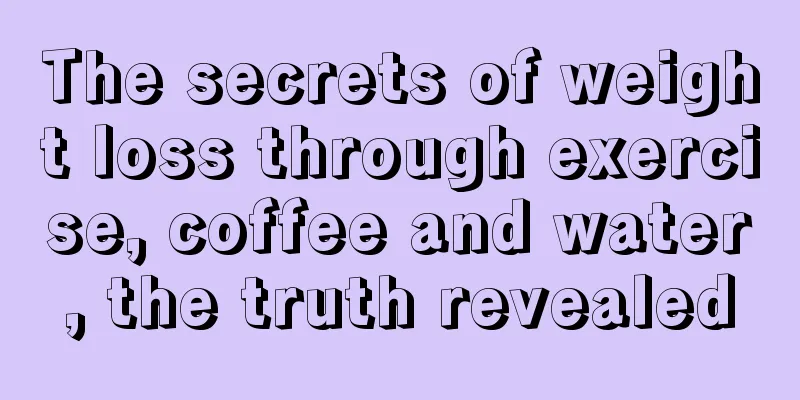 The secrets of weight loss through exercise, coffee and water, the truth revealed